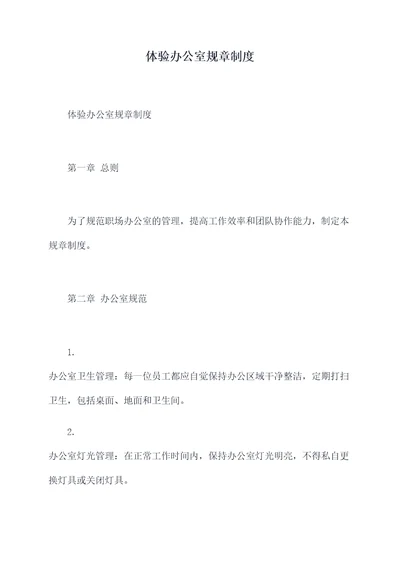 体验办公室规章制度

体验办公室规章制度

第一章 总则

为了规范职场办公室的管理，提高工作效率和团队协作能力，制定本规章制度。

第二章 办公室规范

1.

办公室卫生管理：每一位员工都应自觉保持办公区域干净整洁，定期打扫卫生，包括桌面、地面和卫生间。

2.

办公室灯光管理：在正常工作时间内，保持办公室灯光明亮，不得私自更换灯具或关闭灯具。